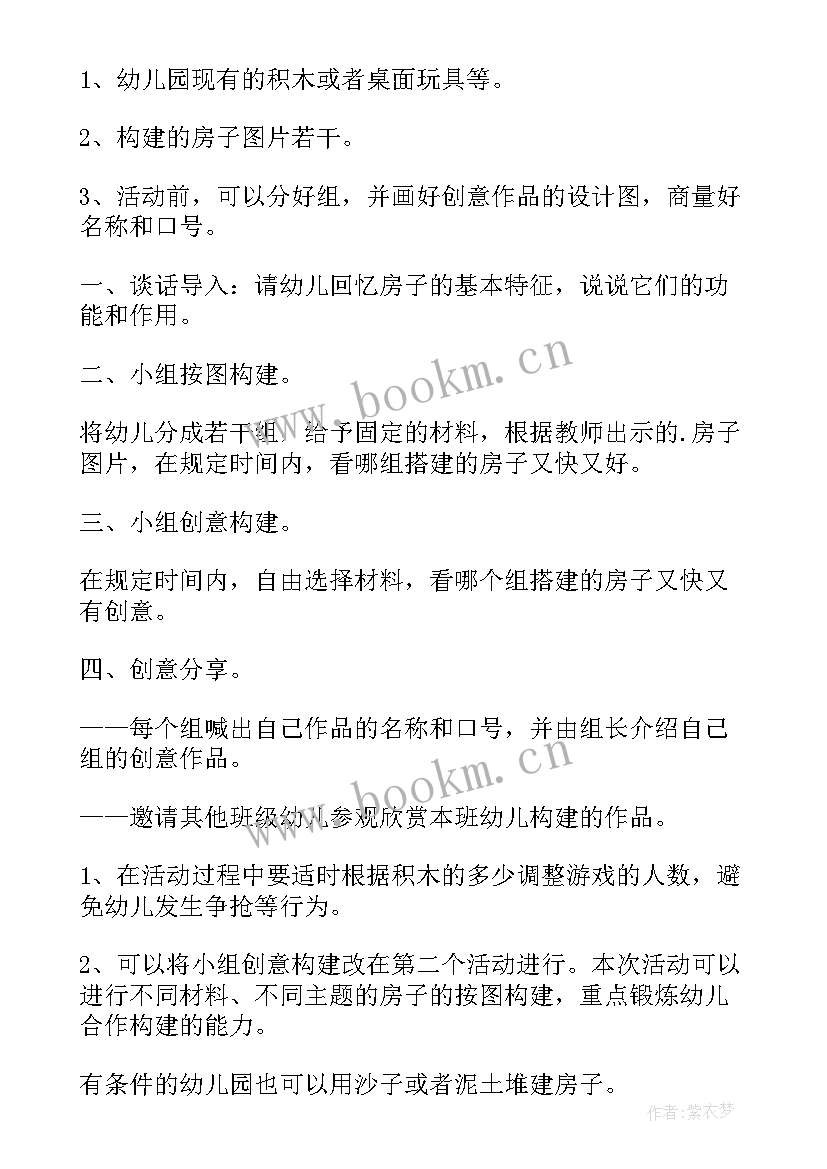 1、幼儿园现有的积木或者桌面玩具等。

2、构建的房子图片若干。

3、活动前，可以分好组，并画好创意作品的设计图，商量好名称和口号。

一、谈话导入：请幼儿回忆房子的基本特征，说说它们的功能和作用。

二、小组按图构建。

将幼儿分成若干组，给予固定的材料，根据教师出示的.房子图片，在规定时间内，看哪组搭建的房子又快又好。

三、小组创意构建。

在规定时间内，自由选择材料，看哪个组搭建的房子又快又有创意。

四、创意分享。

——每个组喊出自己作品的名称和口号，并由组长介绍自己组的创意作品。

——邀请其他班级幼儿参观欣赏本班幼儿构建的作品。

1、在活动过程中要适时根据积木的多少调整游戏的人数，避免幼儿发生争抢等行为。

2、可以将小组创意构建改在第二个活动进行。本次活动可以进行不同材料、不同主题的房子的按图构建，重点锻炼幼儿合作构建的能力。

有条件的幼儿园也可以用沙子或者泥土堆建房子。

www.bookm.cn
www.bookm.cn
作者：紫衣梦